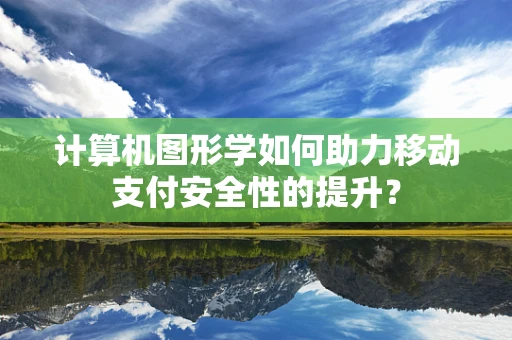 计算机图形学如何助力移动支付安全性的提升?